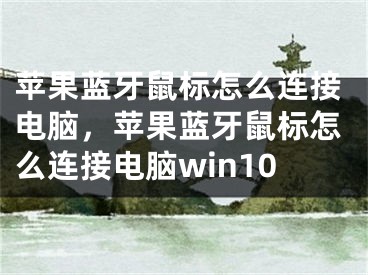 苹果蓝牙鼠标怎么连接电脑，苹果蓝牙鼠标怎么连接电脑win10